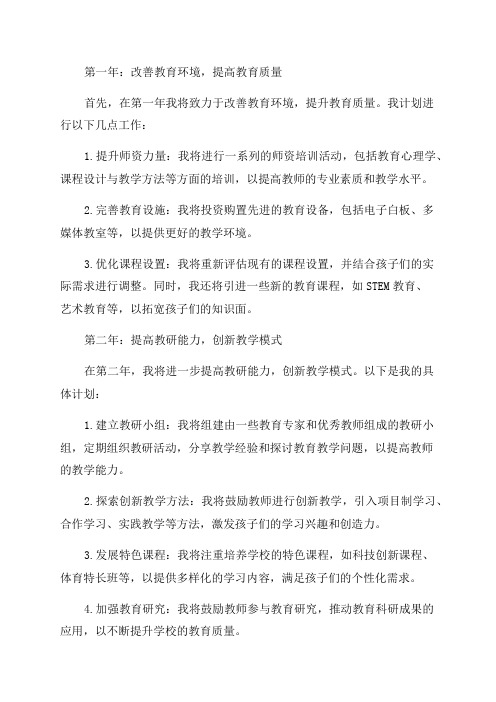 第一年：改善教育环境，提高教育质量

首先，在第一年我将致力于改善教育环境，提升教育质量。我计划进行以下几点工作：

1.提升师资力量：我将进行一系列的师资培训活动，包括教育心理学、课程设计与教学方法等方面的培训，以提高教师的专业素质和教学水平。

2.完善教育设施：我将投资购置先进的教育设备，包括电子白板、多媒体教室等，以提供更好的教学环境。

3.优化课程设置：我将重新评估现有的课程设置，并结合孩子们的实际需求进行调整。同时，我还将引进一些新的教育课程，如STEM教育、艺术教育等，以拓宽孩子们的知识面。

第二年：提高教研能力，创新教学模式

在第二年，我将进一步提高教研能力，创新教学模式。以下是我的具体计划：

1.建立教研小组：我将组建由一些教育专家和优秀教师组成的教研小组，定期组织教研活动，分享教学经验和探讨教育教学问题，以提高教师的教学能力。

2.探索创新教学方法：我将鼓励教师进行创新教学，引入项目制学习、合作学习、实践教学等方法，激发孩子们的学习兴趣和创造力。

3.发展特色课程：我将注重培养学校的特色课程，如科技创新课程、体育特长班等，以提供多样化的学习内容，满足孩子们的个性化需求。

4.加强教育研究：我将鼓励教师参与教育研究，推动教育科研成果的应用，以不断提升学校的教育质量。